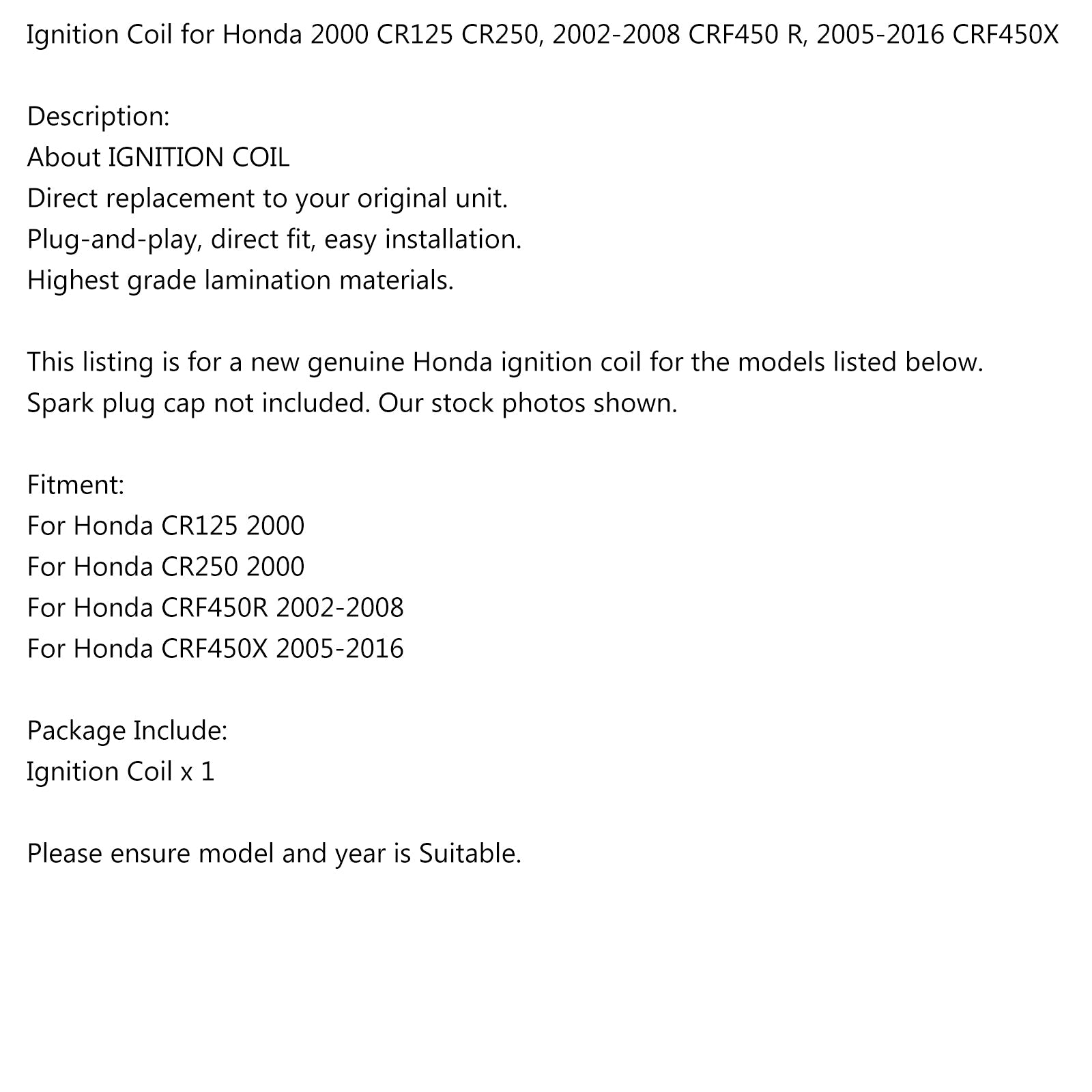 Ignition Coil for Honda 2000 CR125 CR250, 2002-2008 CRF450 R, 2005-2016 CRF450X

Description:
About IGNITION COIL
Direct replacement to your original unit.
Plug-and-play, direct fit, easy installation.
Highest grade lamination materials.

This listing is for a new genuine Honda ignition coil for the models listed below.
Spark plug cap not included. Our stock photos shown.

Fitment:
For Honda CR125 2000
For Honda CR250 2000
For Honda CRF450R 2002-2008
For Honda CRF450X 2005-2016

Package Include:
Ignition Coil x 1

Please ensure model and year is Suitable.